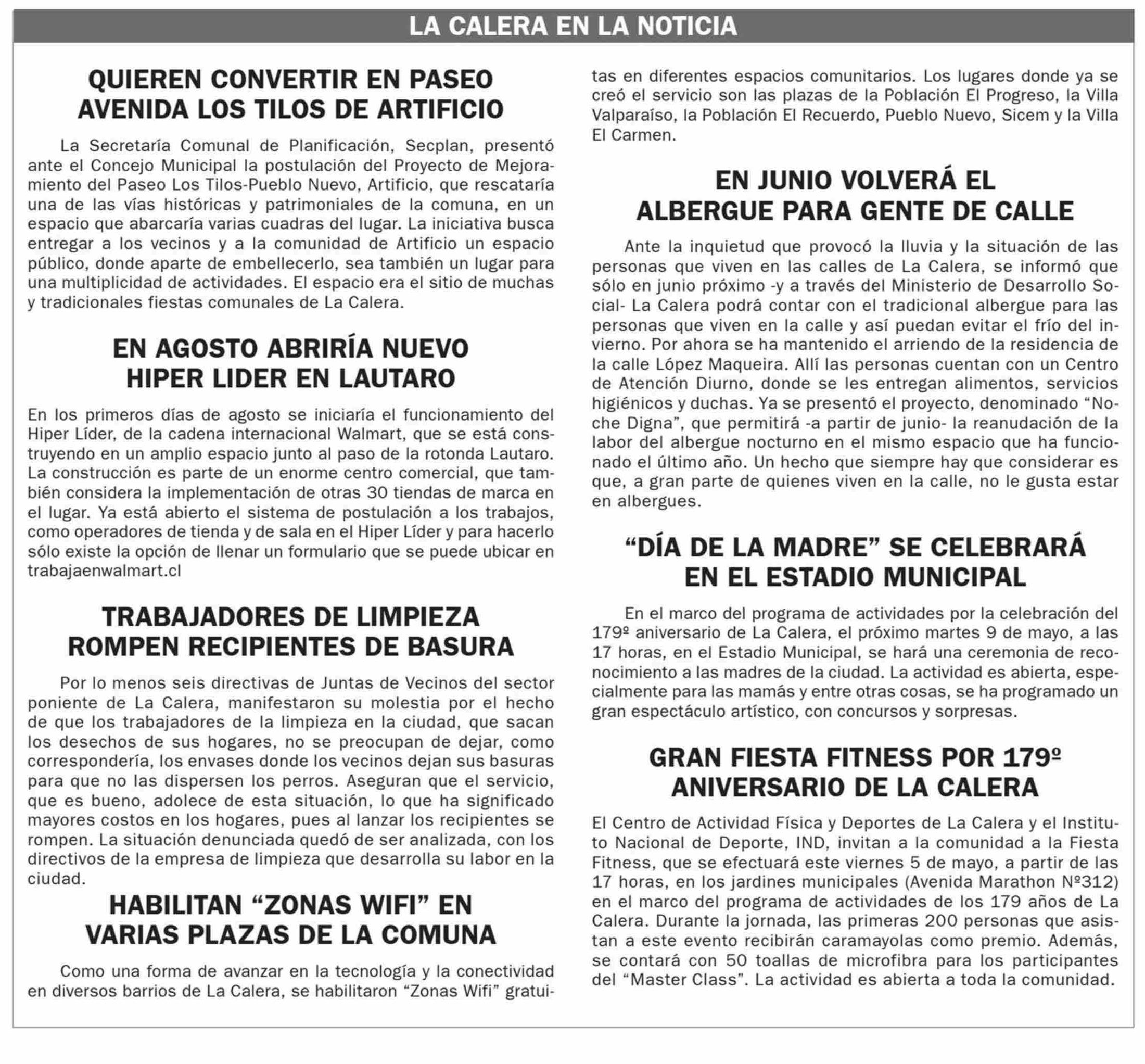 LA CALERA EN LA NOTICIA

QUIEREN CONVERTIR EN PASEO AVENIDA LOS TILOS DE ARTIFICIO

La Secretaría Comunal de Planificación, Secplan, presentó ante el Concejo Municipal la postulación del Proyecto de Mejoramiento del Paseo Los Tilos-Pueblo Nuevo, Artificio, que rescataría una de las vías históricas y patrimoniales de la comuna, en un espacio que abarcaría varias cuadras del lugar. La iniciativa busca entregar a los vecinos y a la comunidad de Artificio un espacio público, donde aparte de embellecerlo, sea también un lugar para una multiplicidad de actividades. El espacio era el sitio de muchas y tradicionales fiestas comunales de La Calera.

EN AGOSTO ABRIRÍA NUEVO HIPER LIDER EN LAUTARO

En los primeros días de agosto se iniciaría el funcionamiento del Hiper Líder, de la cadena internacional Walmart, que se está construyendo en un amplio espacio junto al paso de la rotonda Lautaro. La construcción es parte de un enorme centro comercial, que también considera la implementación de otras 30 tiendas de marca en el lugar. Ya está abierto el sistema de postulación a los trabajos, como operadores de tienda y de sala en el Hiper Líder y para hacerlo sólo existe la opción de llenar un formulario que se puede ubicar en trabajaenwalmart.cl

TRABAJADORES DE LIMPIEZA ROMPEN RECIPIENTES DE BASURA

Por lo menos seis directivas de Juntas de Vecinos del sector poniente de La Calera, manifestaron su molestia por el hecho de que los trabajadores de la limpieza en la ciudad, que sacan los desechos de sus hogares, no se preocupan de dejar, como correspondería, los envases donde los vecinos dejan sus basuras para que no las dispersen los perros. Aseguran que el servicio, que es bueno, adolece de esta situación, lo que ha significado mayores costos en los hogares, pues al lanzar los recipientes se rompen. La situación denunciada quedó de ser analizada, con los directivos de la empresa de limpieza que desarrolla su labor en la ciudad.

HABILITAN “ZONAS WIFI” EN VARIAS PLAZAS DE LA COMUNA

Como una forma de avanzar en la tecnología y la conectividad en diversos barrios de La Calera, se habilitaron “Zonas Wifi” gratuitas en diferentes espacios comunitarios. Los lugares donde ya se creó el servicio son las plazas de la Población El Progreso, la Villa Valparaíso, la Población El Recuerdo, Pueblo Nuevo, Sicem y la Villa El Carmen.

EN JUNIO VOLVERÁ EL ALBERGUE PARA GENTE DE CALLE

Ante la inquietud que provocó la lluvia y la situación de las personas que viven en las calles de La Calera, se informó que sólo en junio próximo -y a través del Ministerio de Desarrollo Social- La Calera podrá contar con el tradicional albergue para las personas que viven en la calle y así puedan evitar el frío del invierno. Por ahora se ha mantenido el arriendo de la residencia de la calle López Maqueira. Allí las personas cuentan con un Centro de Atención Diurno, donde se les entregan alimentos, servicios higiénicos y duchas. Ya se presentó el proyecto, denominado “Noche Digna”, que permitirá -a partir de junio- la reanudación de la labor del albergue nocturno en el mismo espacio que ha funcionado el último año. Un hecho que siempre hay que considerar es que, a gran parte de quienes viven en la calle, no le gusta estar en albergues.

“DÍA DE LA MADRE” SE CELEBRARÁ EN EL ESTADIO MUNICIPAL

En el marco del programa de actividades por la celebración del 179º aniversario de La Calera, el próximo martes 9 de mayo, a las 17 horas, en el Estadio Municipal, se hará una ceremonia de reconocimiento a las madres de la ciudad. La actividad es abierta, especialmente para las mamás y entre otras cosas, se ha programado un gran espectáculo artístico, con concursos y sorpresas.

GRAN FIESTA FITNESS POR 179º ANIVERSARIO DE LA CALERA

El Centro de Actividad Física y Deportes de La Calera y el Instituto Nacional de Deporte, IND, invitan a la comunidad a la Fiesta Fitness, que se efectuará este viernes 5 de mayo, a partir de las 17 horas, en los jardines municipales (Avenida Marathon Nº312) en el marco del programa de actividades de los 179 años de La Calera. Durante la jornada, las primeras 200 personas que asistan a este evento recibirán caramayolas como premio. Además, se contará con 50 toallas de microfibra para los participantes del “Master Class”. La actividad es abierta a toda la comunidad.